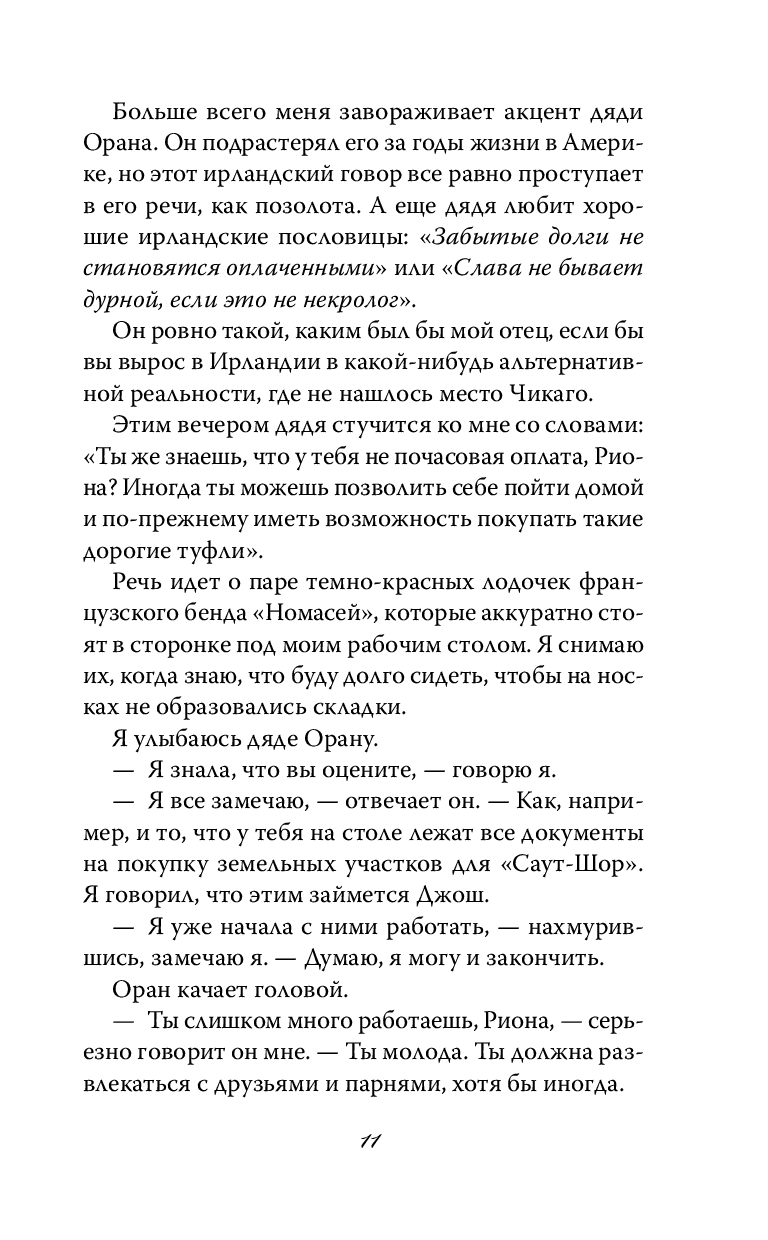 Больше всего меня завораживает акцент дяди Орана. Он подрастерял его за годы жизни в Америке, но этот ирландский говор все равно проступает в его речи, как позолота. А еще дядя любит хорошие ирландские пословицы: «Забытые долги не становятся оплаченными» или «Слава не бывает дурной, если это не некролог».

Он ровно такой, каким был бы мой отец, если бы вы вырос в Ирландии в какой-нибудь альтернативной реальности, где не нашлось место Чикаго.

Этим вечером дядя стучится ко мне со словами: «Ты же знаешь, что у тебя не почасовая оплата, Риона? Иногда ты можешь позволить себе пойти домой и по-прежнему иметь возможность покупать такие дорогие туфли».

Речь идет о паре темно-красных лодочек французского бенда «Номасей», которые аккуратно стоят в сторонке под моим рабочим столом. Я снимаю их, когда знаю, что буду долго сидеть, чтобы на носках не образовались складки.

Я улыбаюсь дяде Орану.

— Я знала, что вы оцените, — говорю я.

— Я все замечаю, — отвечает он. — Как, например, и то, что у тебя на столе лежат все документы на покупку земельных участков для «Саут-Шор». Я говорил, что этим займется Джош.

— Я уже начала с ними работать, — нахмурившись, замечаю я. — Думаю, я могу и закончить.

Оран качает головой.

— Ты слишком много работаешь, Риона, — серьезно говорит он мне. — Ты молода. Ты должна развлекаться с друзьями и парнями, хотя бы иногда.

11